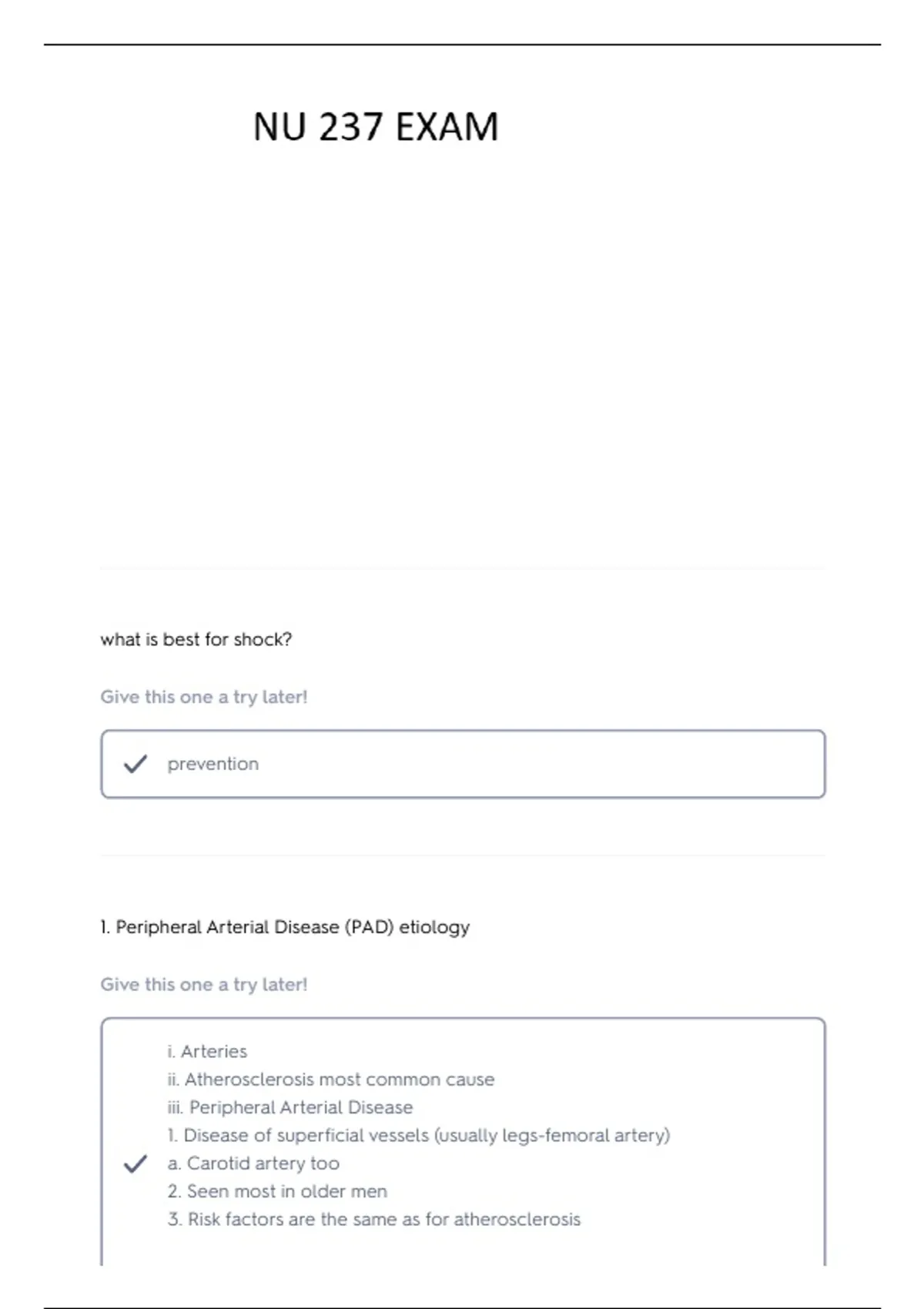 NU 237 EXAM

what is best for shock?

Give this one a try later!

prevention

1. Peripheral Arterial Disease (PAD) etiology

Give this one a try later!

i. Arteries
ii. Atherosclerosis most common cause
iii. Peripheral Arterial Disease
1. Disease of superficial vessels (usually legs-femoral artery)
a. Carotid artery too
2. Seen most in older men
3. Risk factors are the same as for atherosclerosis